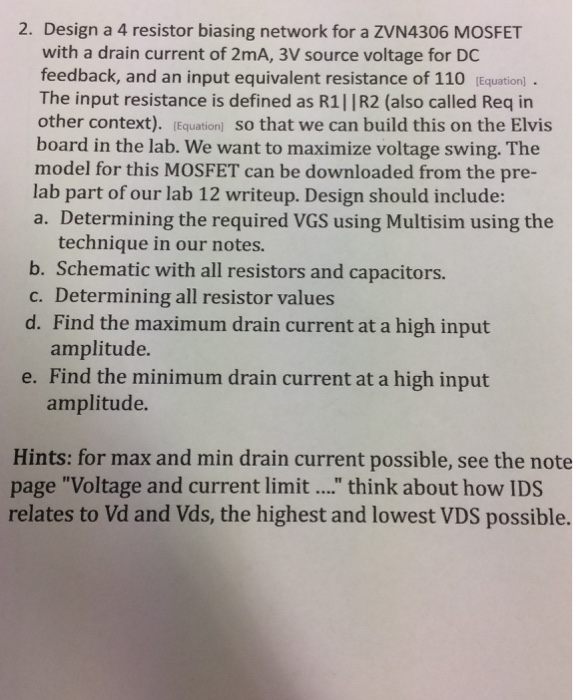 2. Design a 4 resistor biasing network for a ZVN4306 MOSFET with a drain current of 2mA, 3V source voltage for DC feedback, and an input equivalent resistance of 110 [Equation] . The input resistance is defined as R1||R2 (also called Req in other context). [Equation] so that we can build this on the Elvis board in the lab. We want to maximize voltage swing. The model for this MOSFET can be downloaded from the pre-lab part of our lab 12 writeup. Design should include:
a. Determining the required VGS using Multisim using the technique in our notes.
b. Schematic with all resistors and capacitors.
c. Determining all resistor values
d. Find the maximum drain current at a high input amplitude.
e. Find the minimum drain current at a high input amplitude.

Hints: for max and min drain current possible, see the note page "Voltage and current limit ...." think about how IDS relates to Vd and Vds, the highest and lowest VDS possible.